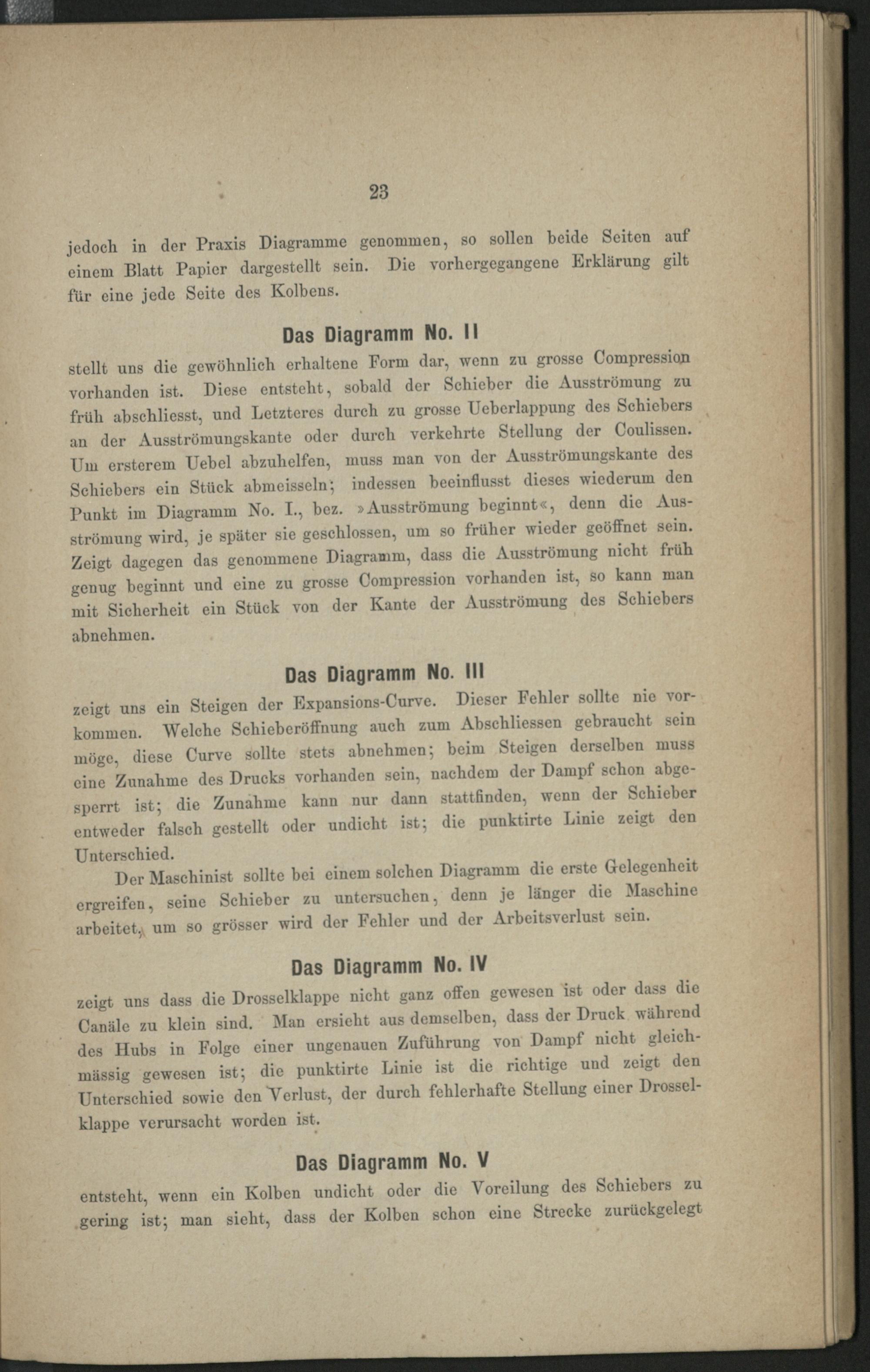 23

jedoch in der Praxis Diagramme genommen, so sollen beide Seiten auf einem Blatt Papier dargestellt sein. Die vorhergegangene Erklärung gilt für eine jede Seite des Kolbens.

Das Diagramm No. II

stellt uns die gewöhnlich erhaltene Form dar, wenn zu grosse Compression vorhanden ist. Diese entsteht, sobald der Schieber die Ausströmung zu früh abschliesst, und Letzteres durch zu grosse Ueberlappung des Schiebers an der Ausströmungskante oder durch verkehrte Stellung der Coulissen. Um ersterem Uebel abzuhelfen, muss man von der Ausströmungskante des Schiebers ein Stück abmeisseln; indessen beeinflusst dieses wiederum den Punkt im Diagramm No. I., bez. »Ausströmung beginnt«, denn die Ausströmung wird, je später sie geschlossen, um so früher wieder geöffnet sein. Zeigt dagegen das genommene Diagramm, dass die Ausströmung nicht früh genug beginnt und eine zu grosse Compression vorhanden ist, so kann man mit Sicherheit ein Stück von der Kante der Ausströmung des Schiebers abnehmen.

Das Diagramm No. III

zeigt uns ein Steigen der Expansions-Curve. Dieser Fehler sollte nie vorkommen. Welche Schieberöffnung auch zum Abschliessen gebraucht sein möge, diese Curve sollte stets abnehmen; beim Steigen derselben muss eine Zunahme des Drucks vorhanden sein, nachdem der Dampf schon abgesperrt ist; die Zunahme kann nur dann stattfinden, wenn der Schieber entweder falsch gestellt oder undicht ist; die punktirte Linie zeigt den Unterschied.

Der Maschinist sollte bei einem solchen Diagramm die erste Gelegenheit ergreifen, seine Schieber zu untersuchen, denn je länger die Maschine arbeitet, um so grösser wird der Fehler und der Arbeitsverlust sein.

Das Diagramm No. IV

zeigt uns dass die Drosselklappe nicht ganz offen gewesen ist oder dass die Canäle zu klein sind. Man ersieht aus demselben, dass der Druck während des Hubs in Folge einer ungenauen Zuführung von Dampf nicht gleichmässig gewesen ist; die punktirte Linie ist die richtige und zeigt den Unterschied sowie den Verlust, der durch fehlerhafte Stellung einer Drosselklappe verursacht worden ist.

Das Diagramm No. V

entsteht, wenn ein Kolben undicht oder die Voreilung des Schiebers zu gering ist; man sieht, dass der Kolben schon eine Strecke zurückgelegt